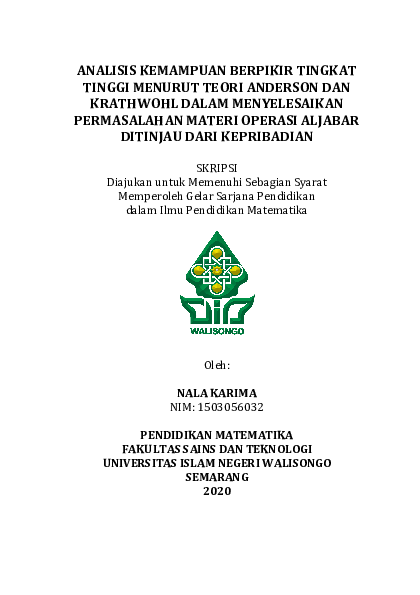 ANALISIS KEMAMPUAN BERPIKIR TINGKAT TINGGI MENURUT TEORI ANDERSON DAN KRATHWOHL DALAM MENYELESAIKAN PERMASALAHAN MATERI OPERASI ALJABAR DITINJAU DARI KEPRIBADIAN

SKRIPSI
Diajukan untuk Memenuhi Sebagian Syarat Memperoleh Gelar Sarjana Pendidikan dalam Ilmu Pendidikan Matematika

WALISONGO

Oleh:

NALA KARIMA
NIM: 1503056032

PENDIDIKAN MATEMATIKA
FAKULTAS SAINS DAN TEKNOLOGI
UNIVERSITAS ISLAM NEGERI WALISONGO
SEMARANG
2020